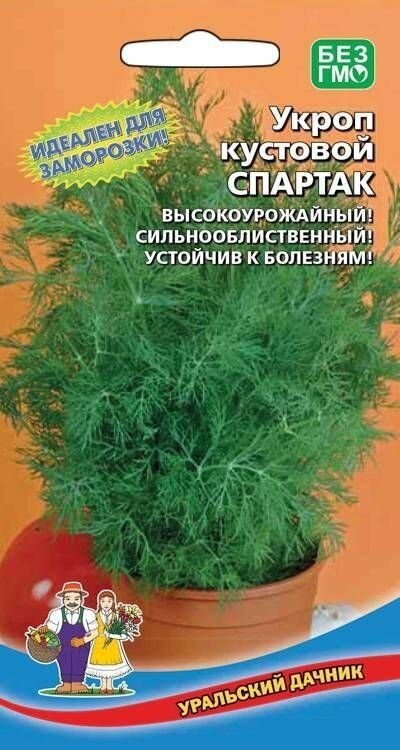 БЕЗ ГМО

ИДЕАЛЕН ДЛЯ ЗАМОРОЗКИ!

Укроп кустовой СПАРТАК

ВЫСОКОУРОЖАЙНЫЙ! СИЛЬНООБЛИСТВЕННЫЙ! УСТОЙЧИВ К БОЛЕЗНЯМ!

УРАЛЬСКИЙ ДАЧНИК